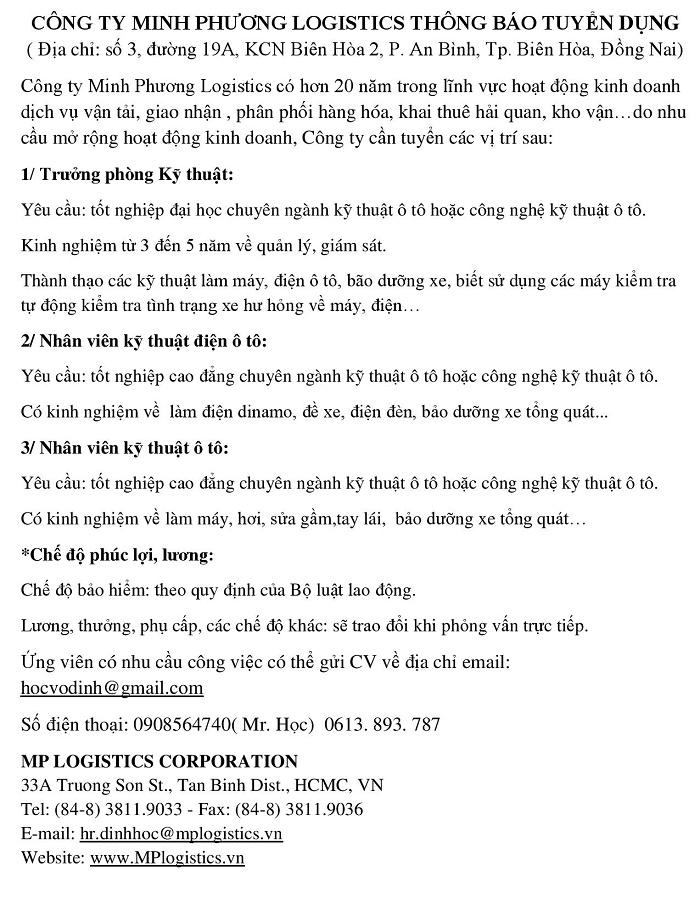 CÔNG TY MINH PHƯƠNG LOGISTICS THÔNG BÁO TUYỂN DỤNG
( Địa chỉ: số 3, đường 19A, KCN Biên Hòa 2, P. An Bình, Tp. Biên Hòa, Đồng Nai)

Công ty Minh Phương Logistics có hơn 20 năm trong lĩnh vực hoạt động kinh doanh dịch vụ vận tải, giao nhận , phân phối hàng hóa, khai thuê hải quan, kho vận…do nhu cầu mở rộng hoạt động kinh doanh, Công ty cần tuyển các vị trí sau:

1/ Trưởng phòng Kỹ thuật:

Yêu cầu: tốt nghiệp đại học chuyên ngành kỹ thuật ô tô hoặc công nghệ kỹ thuật ô tô.

Kinh nghiệm từ 3 đến 5 năm về quản lý, giám sát.

Thành thạo các kỹ thuật làm máy, điện ô tô, bão dưỡng xe, biết sử dụng các máy kiểm tra tự động kiểm tra tình trạng xe hư hỏng về máy, điện…

2/ Nhân viên kỹ thuật điện ô tô:

Yêu cầu: tốt nghiệp cao đẳng chuyên ngành kỹ thuật ô tô hoặc công nghệ kỹ thuật ô tô.

Có kinh nghiệm về làm điện dinamo, đề xe, điện đèn, bảo dưỡng xe tổng quát...

3/ Nhân viên kỹ thuật ô tô:

Yêu cầu: tốt nghiệp cao đẳng chuyên ngành kỹ thuật ô tô hoặc công nghệ kỹ thuật ô tô.

Có kinh nghiệm về làm máy, hơi, sửa gầm,tay lái, bảo dưỡng xe tổng quát…

*Chế độ phúc lợi, lương:

Chế độ bảo hiểm: theo quy định của Bộ luật lao động.

Lương, thưởng, phụ cấp, các chế độ khác: sẽ trao đổi khi phỏng vấn trực tiếp.

Ứng viên có nhu cầu công việc có thể gửi CV về địa chỉ email: hocvodinh@gmail.com

Số điện thoại: 0908564740( Mr. Học) 0613. 893. 787

MP LOGISTICS CORPORATION
33A Truong Son St., Tan Binh Dist., HCMC, VN
Tel: (84-8) 3811.9033 - Fax: (84-8) 3811.9036
E-mail: hr.dinhhoc@mplogistics.vn
Website: www.MPlogistics.vn